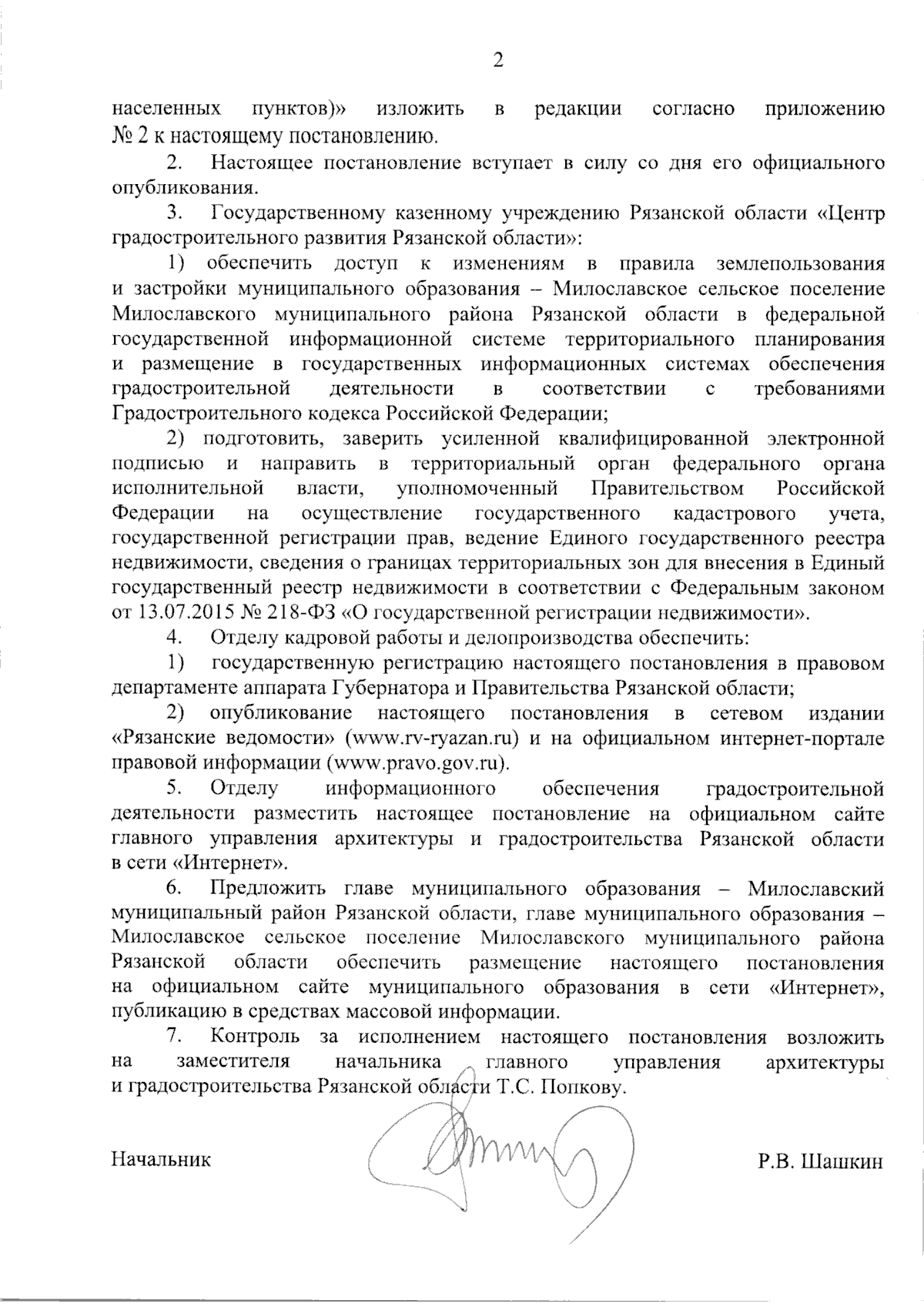 2

населенных пунктов)» изложить в редакции согласно приложению № 2 к настоящему постановлению.

2. Настоящее постановление вступает в силу со дня его официального опубликования.

3. Государственному казенному учреждению Рязанской области «Центр градостроительного развития Рязанской области»:

1) обеспечить доступ к изменениям в правила землепользования и застройки муниципального образования – Милославское сельское поселение Милославского муниципального района Рязанской области в федеральной государственной информационной системе территориального планирования и размещение в государственных информационных системах обеспечения градостроительной деятельности в соответствии с требованиями Градостроительного кодекса Российской Федерации;

2) подготовить, заверить усиленной квалифицированной электронной подписью и направить в территориальный орган федерального органа исполнительной власти, уполномоченный Правительством Российской Федерации на осуществление государственного кадастрового учета, государственной регистрации прав, ведение Единого государственного реестра недвижимости, сведения о границах территориальных зон для внесения в Единый государственный реестр недвижимости в соответствии с Федеральным законом от 13.07.2015 № 218-ФЗ «О государственной регистрации недвижимости».

4. Отделу кадровой работы и делопроизводства обеспечить:

1) государственную регистрацию настоящего постановления в правовом департаменте аппарата Губернатора и Правительства Рязанской области;

2) опубликование настоящего постановления в сетевом издании «Рязанские ведомости» (www.rv-ryazan.ru) и на официальном интернет-портале правовой информации (www.pravo.gov.ru).

5. Отделу информационного обеспечения градостроительной деятельности разместить настоящее постановление на официальном сайте главного управления архитектуры и градостроительства Рязанской области в сети «Интернет».

6. Предложить главе муниципального образования – Милославский муниципальный район Рязанской области, главе муниципального образования – Милославское сельское поселение Милославского муниципального района Рязанской области обеспечить размещение настоящего постановления на официальном сайте муниципального образования в сети «Интернет», публикацию в средствах массовой информации.

7. Контроль за исполнением настоящего постановления возложить на заместителя начальника главного управления архитектуры и градостроительства Рязанской области Т.С. Попкову.

Начальник Р.В. Шашкин